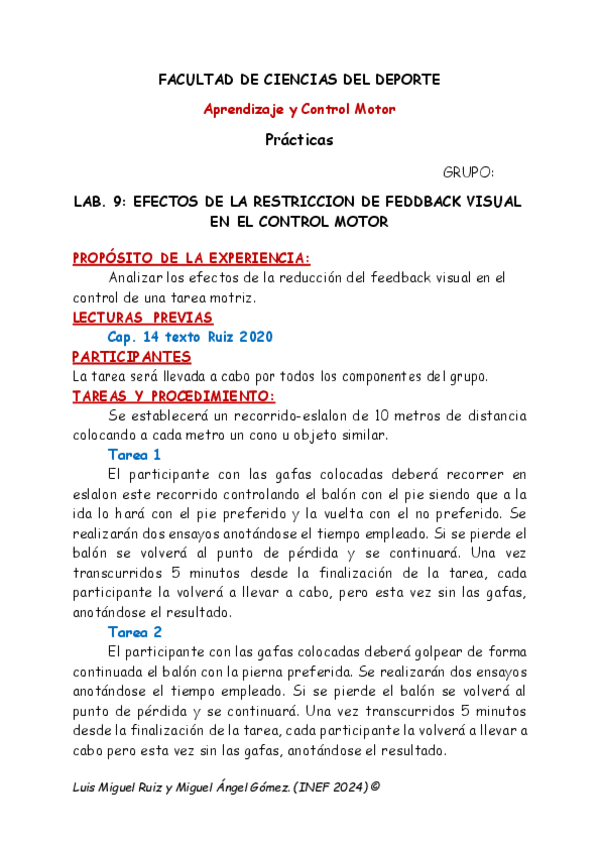 FACULTAD DE CIENCIAS DEL DEPORTE

Aprendizaje y Control Motor

Prácticas

GRUPO:

LAB. 9: EFECTOS DE LA RESTRICCION DE FEDDBACK VISUAL EN EL CONTROL MOTOR

PROPÓSITO DE LA EXPERIENCIA:

Analizar los efectos de la reducción del feedback visual en el control de una tarea motriz.

LECTURAS PREVIAS

Cap. 14 texto Ruiz 2020

PARTICIPANTES

La tarea será llevada a cabo por todos los componentes del grupo.

TAREAS Y PROCEDIMIENTO:

Se establecerá un recorrido-eslalon de 10 metros de distancia colocando a cada metro un cono u objeto similar.

Tarea 1

El participante con las gafas colocadas deberá recorrer en eslalon este recorrido controlando el balón con el pie siendo que a la ida lo hará con el pie preferido y la vuelta con el no preferido. Se realizarán dos ensayos anotándose el tiempo empleado. Si se pierde el balón se volverá al punto de pérdida y se continuará. Una vez transcurridos 5 minutos desde la finalización de la tarea, cada participante la volverá a llevar a cabo, pero esta vez sin las gafas, anotándose el resultado.

Tarea 2

El participante con las gafas colocadas deberá golpear de forma continuada el balón con la pierna preferida. Se realizarán dos ensayos anotándose el tiempo empleado. Si se pierde el balón se volverá al punto de pérdida y se continuará. Una vez transcurridos 5 minutos desde la finalización de la tarea, cada participante la volverá a llevar a cabo pero esta vez sin las gafas, anotándose el resultado.

Luis Miguel Ruiz y Miguel Ángel Gómez. (INEF 2024) ©